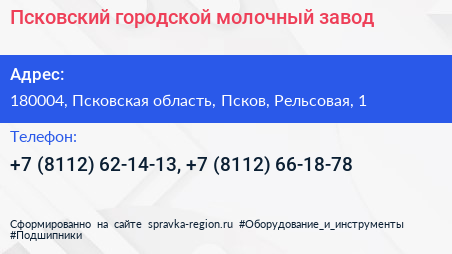 Псковский городской молочный завод

Адрес:

180004, Псковская область, Псков, Рельсовая, 1

Телефон:

+7 (8112) 62-14-13, +7 (8112) 66-18-78

Сформированно на сайте spravka-region.ru #Оборудование_и_инструменты #Подшипники